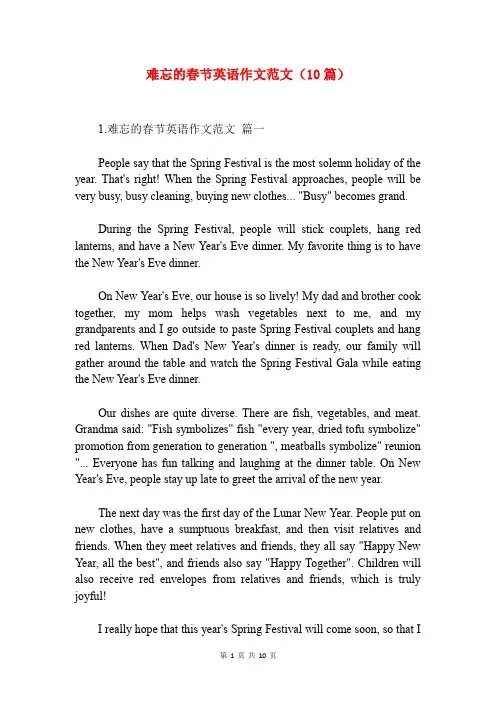 难忘的春节英语作文范文（10 篇）

1.难忘的春节英语作文范文 篇一

People say that the Spring Festival is the most solemn holiday of the year. That's right! When the Spring Festival approaches, people will be very busy, busy cleaning, buying new clothes... "Busy" becomes grand.

During the Spring Festival, people will stick couplets, hang red lanterns, and have a New Year's Eve dinner. My favorite thing is to have the New Year's Eve dinner.

On New Year's Eve, our house is so lively! My dad and brother cook together, my mom helps wash vegetables next to me, and my grandparents and I go outside to paste Spring Festival couplets and hang red lanterns. When Dad's New Year's dinner is ready, our family will gather around the table and watch the Spring Festival Gala while eating the New Year's Eve dinner.

Our dishes are quite diverse. There are fish, vegetables, and meat. Grandma said: "Fish symbolizes" fish "every year, dried tofu symbolize" promotion from generation to generation ", meatballs symbolize" reunion "... Everyone has fun talking and laughing at the dinner table. On New Year's Eve, people stay up late to greet the arrival of the new year.

The next day was the first day of the Lunar New Year. People put on new clothes, have a sumptuous breakfast, and then visit relatives and friends. When they meet relatives and friends, they all say "Happy New Year, all the best", and friends also say "Happy Together". Children will also receive red envelopes from relatives and friends, which is truly joyful!

I really hope that this year's Spring Festival will come soon, so that I

第 1 页 共 10 页